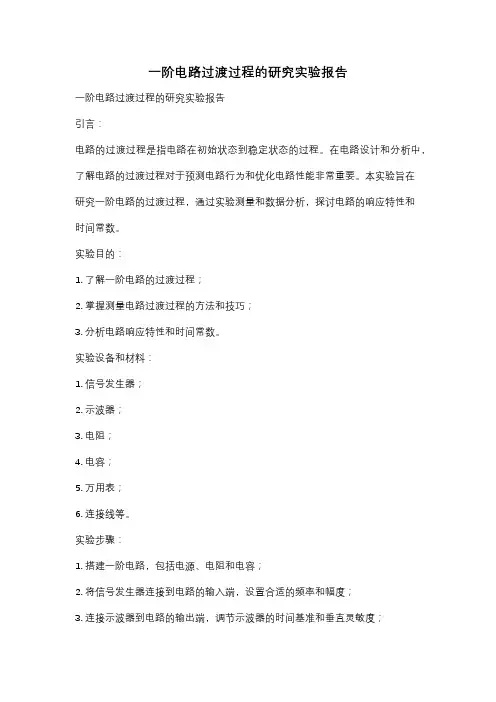 一阶电路过渡过程的研究实验报告

一阶电路过渡过程的研究实验报告

引言：

电路的过渡过程是指电路在初始状态到稳定状态的过程。在电路设计和分析中，了解电路的过渡过程对于预测电路行为和优化电路性能非常重要。本实验旨在研究一阶电路的过渡过程，通过实验测量和数据分析，探讨电路的响应特性和时间常数。

实验目的：

1. 了解一阶电路的过渡过程；

2. 掌握测量电路过渡过程的方法和技巧；

3. 分析电路响应特性和时间常数。

实验设备和材料：

1. 信号发生器；

2. 示波器；

3. 电阻；

4. 电容；

5. 万用表；

6. 连接线等。

实验步骤：

1. 搭建一阶电路，包括电源、电阻和电容；

2. 将信号发生器连接到电路的输入端，设置合适的频率和幅度；

3. 连接示波器到电路的输出端，调节示波器的时间基准和垂直灵敏度；